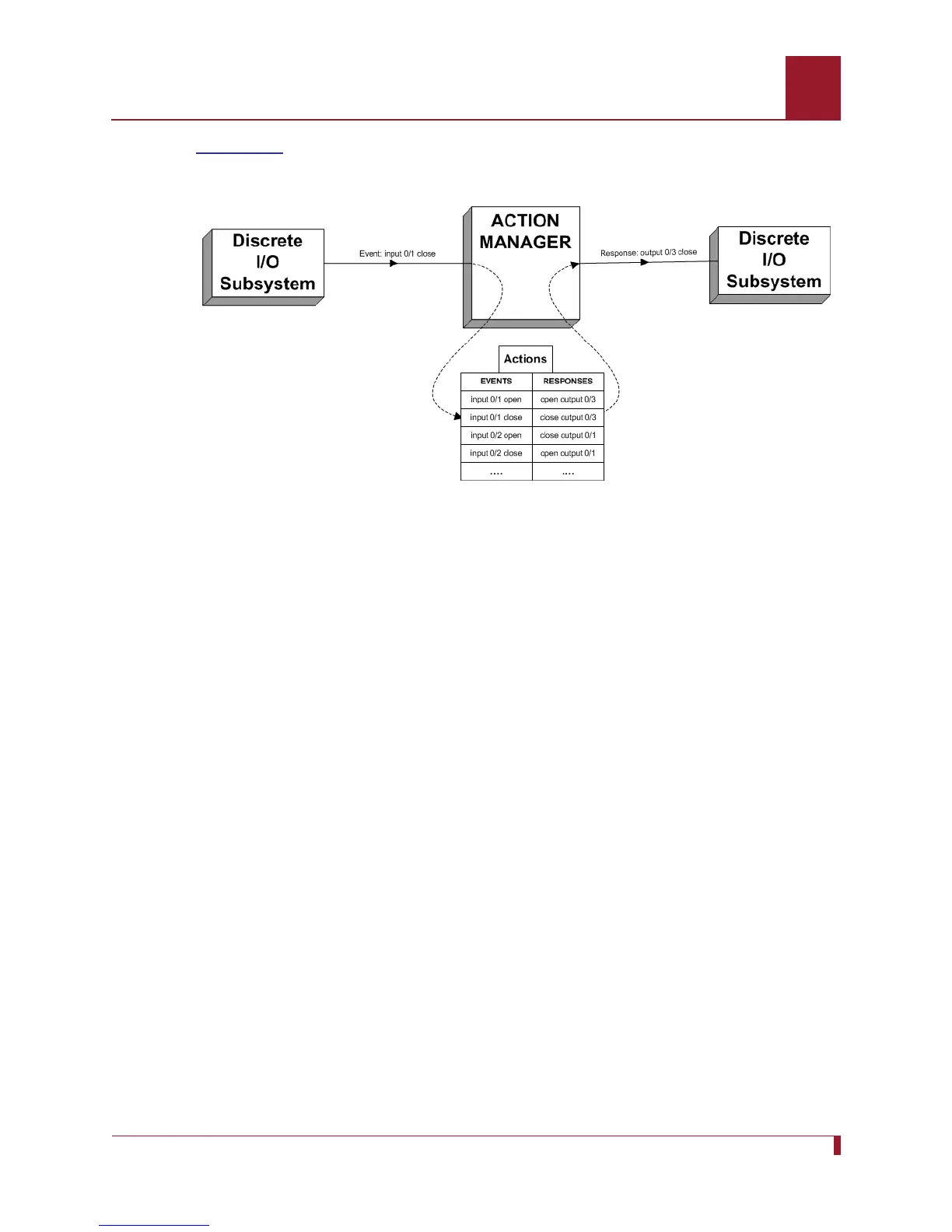 Discrete I/O Subsystem

Event: input 0/1 close

ACTION MANAGER

Response: output 0/3 close

Discrete I/O Subsystem

Actions

| EVENTS | RESPONSES |
|---|---|
| input 0/1 open | open output 0/3 |
| input 0/1 close | close output 0/3 |
| input 0/2 open | close output 0/1 |
| input 0/2 close | open output 0/1 |
| .... | .... |